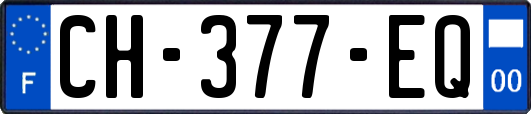 F
CH-377-EQ
00